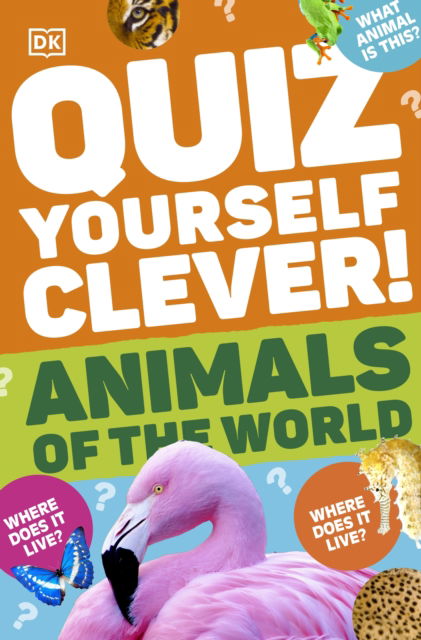 DK

WHAT ANIMAL IS THIS?

QUIZ YOURSELF CLEVER!

ANIMALS OF THE WORLD

WHERE DOES IT LIVE?

WHERE DOES IT LIVE?